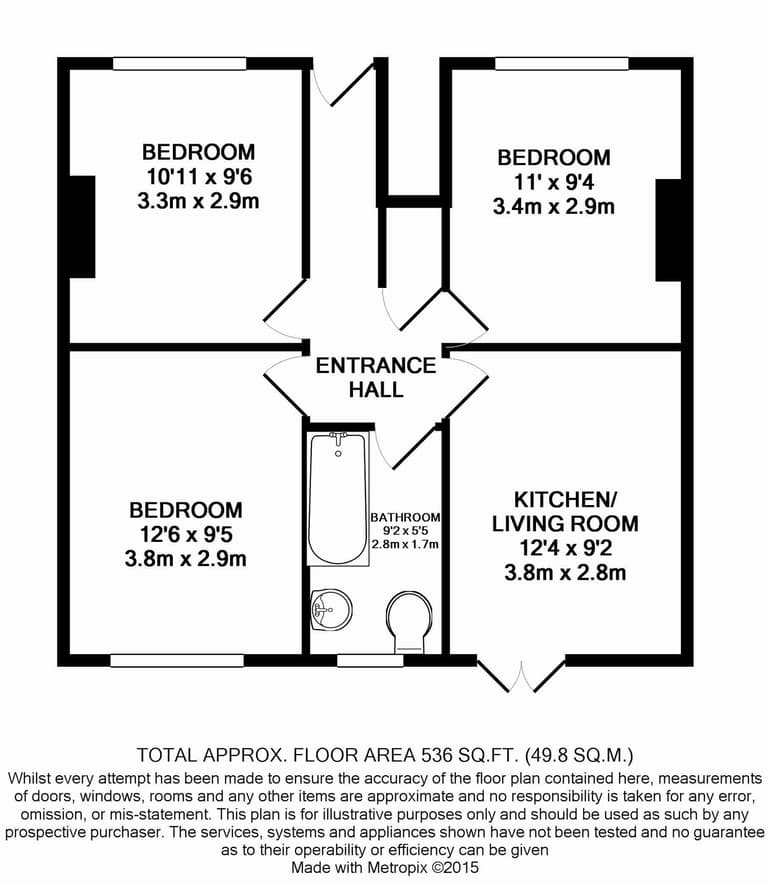 BEDROOM
10'11 x 9'6
3.3m x 2.9m

BEDROOM
11' x 9'4
3.4m x 2.9m

ENTRANCE HALL

BEDROOM
12'6 x 9'5
3.8m x 2.9m

BATHROOM
9'2 x 5'5
2.8m x 1.7m

KITCHEN/
LIVING ROOM
12'4 x 9'2
3.8m x 2.8m

TOTAL APPROX. FLOOR AREA 536 SQ.FT. (49.8 SQ.M.)
Whilst every attempt has been made to ensure the accuracy of the floor plan contained here, measurements of doors, windows, rooms and any other items are approximate and no responsibility is taken for any error, omission, or mis-statement. This plan is for illustrative purposes only and should be used as such by any prospective purchaser. The services, systems and appliances shown have not been tested and no guarantee as to their operability or efficiency can be given
Made with Metropix ©2015